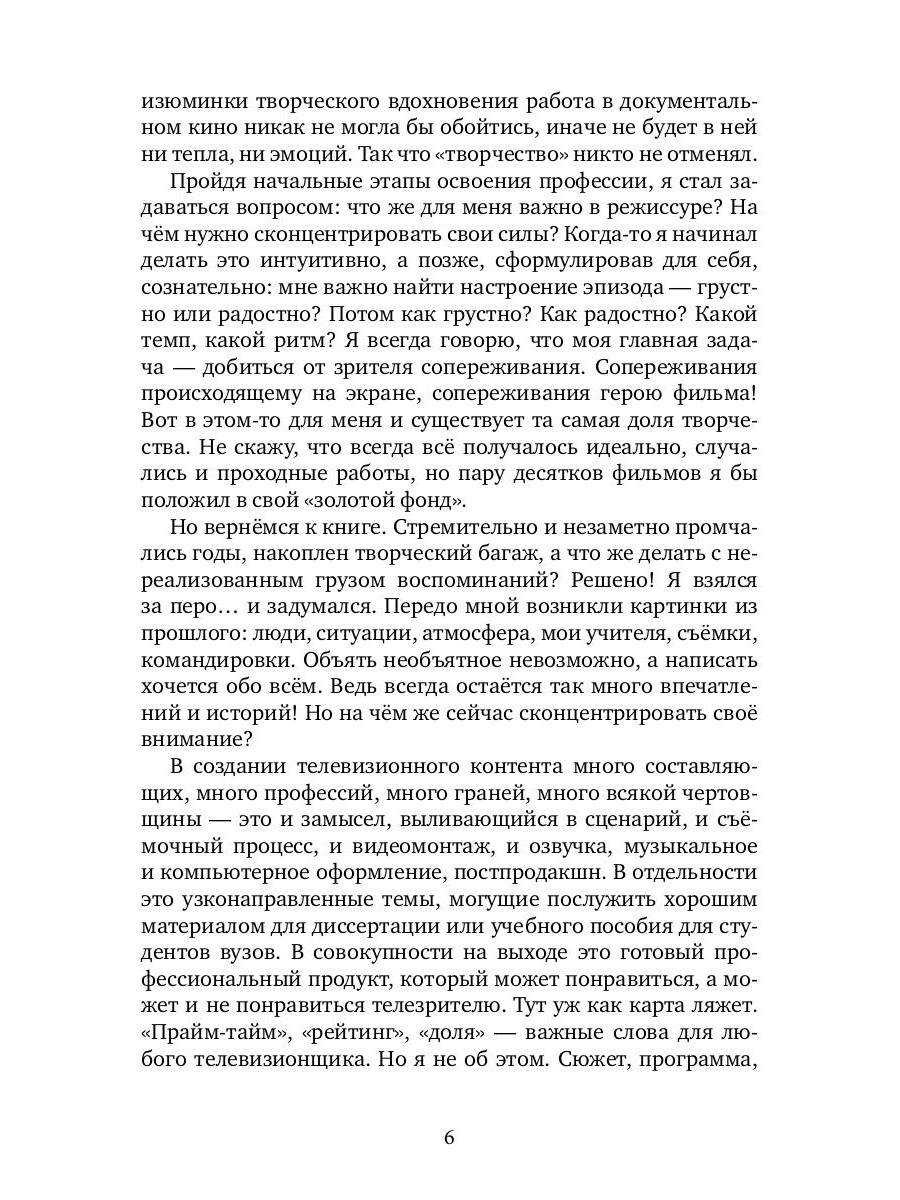 изюминки творческого вдохновения работа в документальном кино никак не могла бы обойтись, иначе не будет в ней ни тепла, ни эмоций. Так что «творчество» никто не отменял.

Пройдя начальные этапы освоения профессии, я стал задаваться вопросом: что же для меня важно в режиссуре? На чём нужно сконцентрировать свои силы? Когда-то я начинал делать это интуитивно, а позже, сформулировав для себя, сознательно: мне важно найти настроение эпизода — грустно или радостно? Потом как грустно? Как радостно? Какой темп, какой ритм? Я всегда говорю, что моя главная задача — добиться от зрителя сопереживания. Сопереживания происходящему на экране, сопереживания герою фильма! Вот в этом-то для меня и существует та самая доля творчества. Не скажу, что всегда всё получалось идеально, случались и проходные работы, но пару десятков фильмов я бы положил в свой «золотой фонд».

Но вернёмся к книге. Стремительно и незаметно промчались годы, накоплен творческий багаж, а что же делать с нереализованным грузом воспоминаний? Решено! Я взялся за перо… и задумался. Передо мной возникли картинки из прошлого: люди, ситуации, атмосфера, мои учителя, съёмки, командировки. Объять необъятное невозможно, а написать хочется обо всём. Ведь всегда остаётся так много впечатлений и историй! Но на чём же сейчас сконцентрировать своё внимание?

В создании телевизионного контента много составляющих, много профессий, много граней, много всякой чертовщины — это и замысел, выливающийся в сценарий, и съёмочный процесс, и видеомонтаж, и озвучка, музыкальное и компьютерное оформление, постпродакшн. В отдельности это узконаправленные темы, могущие послужить хорошим материалом для диссертации или учебного пособия для студентов вузов. В совокупности на выходе это готовый профессиональный продукт, который может понравиться, а может и не понравиться телезрителю. Тут уж как карта ляжет. «Прайм-тайм», «рейтинг», «доля» — важные слова для любого телевизионщика. Но я не об этом. Сюжет, программа,

6